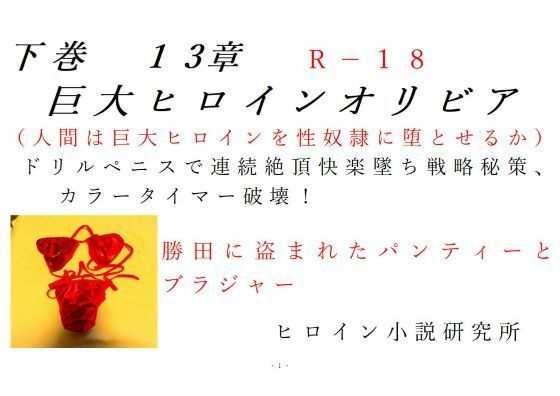 下巻　１３章　Ｒ－１８
巨大ヒロインオリビア
（人間は巨大ヒロインを性奴隷に堕とせるか）
ドリルペニスで連続絶頂快楽墜ち戦略秘策、カラータイマー破壊！

勝田に盗まれたパンティーとブラジャー

ヒロイン小説研究所

- 1 -